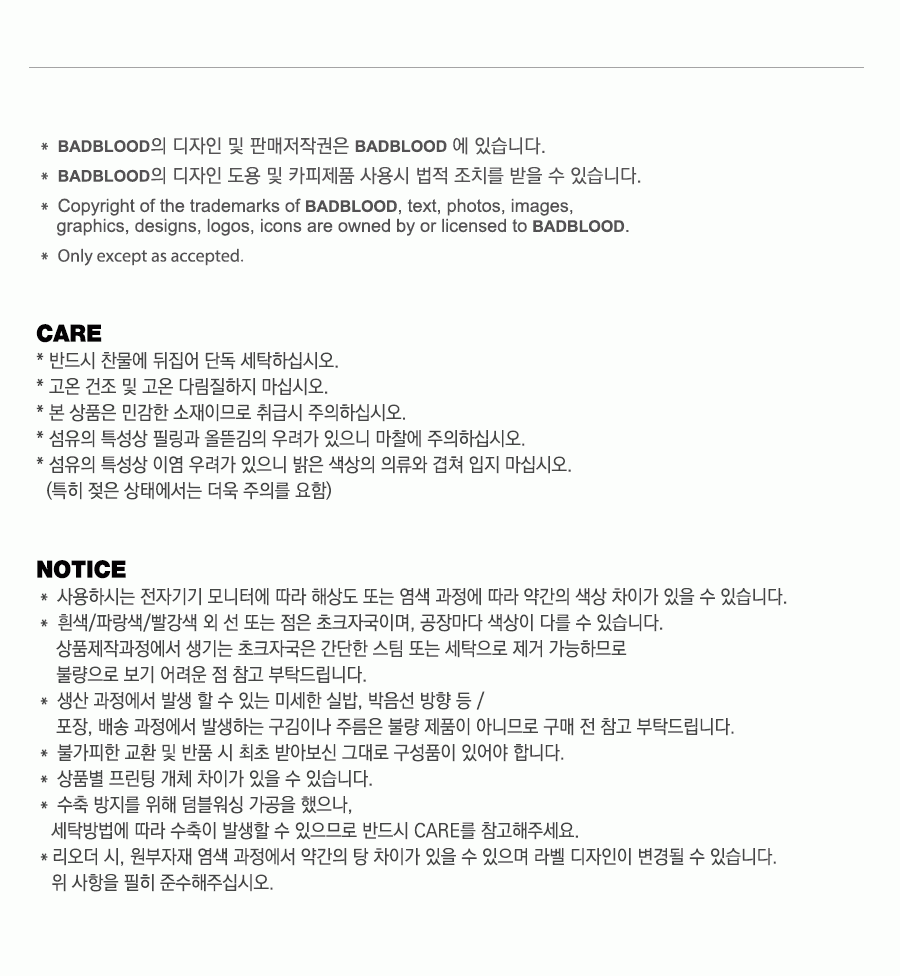 * BADBLOOD의 디자인 및 판매저작권은 BADBLOOD 에 있습니다.
* BADBLOOD의 디자인 도용 및 카피제품 사용시 법적 조치를 받을 수 있습니다.
* Copyright of the trademarks of BADBLOOD, text, photos, images, graphics, designs, logos, icons are owned by or licensed to BADBLOOD.
* Only except as accepted.

CARE
* 반드시 찬물에 뒤집어 단독 세탁하십시오.
* 고온 건조 및 고온 다림질하지 마십시오.
* 본 상품은 민감한 소재이므로 취급시 주의하십시오.
* 섬유의 특성상 필링과 올뜯김의 우려가 있으니 마찰에 주의하십시오.
* 섬유의 특성상 이염 우려가 있으니 밝은 색상의 의류와 겹쳐 입지 마십시오.
(특히 젖은 상태에서는 더욱 주의를 요함)

NOTICE
* 사용하시는 전자기기 모니터에 따라 해상도 또는 염색 과정에 따라 약간의 색상 차이가 있을 수 있습니다.
* 흰색/파랑색/빨강색 외 선 또는 점은 초크자국이며, 공장마다 색상이 다를 수 있습니다.
상품제작과정에서 생기는 초크자국은 간단한 스팀 또는 세탁으로 제거 가능하므로
불량으로 보기 어려운 점 참고 부탁드립니다.
* 생산 과정에서 발생 할 수 있는 미세한 실밥, 박음선 방향 등 /
포장, 배송 과정에서 발생하는 구김이나 주름은 불량 제품이 아니므로 구매 전 참고 부탁드립니다.
* 불가피한 교환 및 반품 시 최초 받아보신 그대로 구성품이 있어야 합니다.
* 상품별 프린팅 개체 차이가 있을 수 있습니다.
* 수축 방지를 위해 덤블워싱 가공을 했으나,
세탁방법에 따라 수축이 발생할 수 있으므로 반드시 CARE를 참고해주세요.
* 리오더 시, 원부자재 염색 과정에서 약간의 탕 차이가 있을 수 있으며 라벨 디자인이 변경될 수 있습니다.
위 사항을 필히 준수해주십시오.